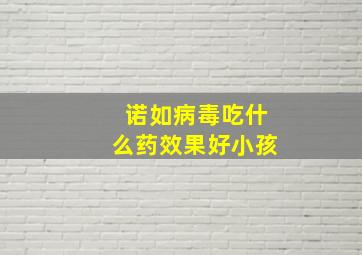 诺如病毒吃什么药效果好小孩